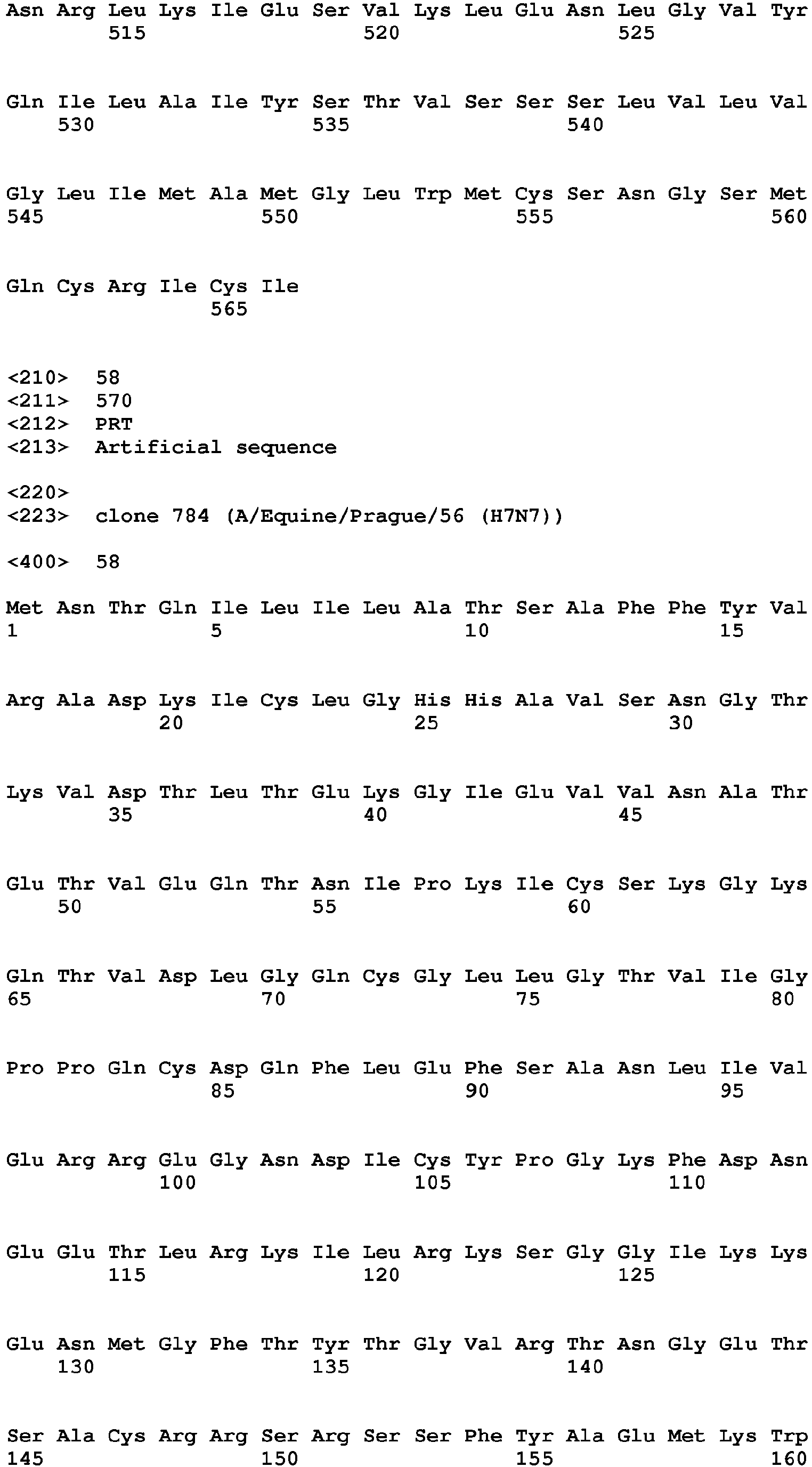 Asn Arg Leu Lys Ile Glu Ser Val Lys Leu Glu Asn Leu Gly Val Tyr
515 520 525

Gln Ile Leu Ala Ile Tyr Ser Thr Val Ser Ser Ser Leu Val Leu Val
530 535 540

Gly Leu Ile Met Ala Met Gly Leu Trp Met Cys Ser Asn Gly Ser Met
545 550 555 560

Gln Cys Arg Ile Cys Ile
565

<210> 58
<211> 570
<212> PRT
<213> Artificial sequence

<220>
<223> clone 784 (A/Equine/Prague/56 (H7N7))

<400> 58

Met Asn Thr Gln Ile Leu Ile Leu Ala Thr Ser Ala Phe Phe Tyr Val
1 5 10 15

Arg Ala Asp Lys Ile Cys Leu Gly His His Ala Val Ser Asn Gly Thr
20 25 30

Lys Val Asp Thr Leu Thr Glu Lys Gly Ile Glu Val Val Asn Ala Thr
35 40 45

Glu Thr Val Glu Gln Thr Asn Ile Pro Lys Ile Cys Ser Lys Gly Lys
50 55 60

Gln Thr Val Asp Leu Gly Gln Cys Gly Leu Leu Gly Thr Val Ile Gly
65 70 75 80

Pro Pro Gln Cys Asp Gln Phe Leu Glu Phe Ser Ala Asn Leu Ile Val
85 90 95

Glu Arg Arg Glu Gly Asn Asp Ile Cys Tyr Pro Gly Lys Phe Asp Asn
100 105 110

Glu Glu Thr Leu Arg Lys Ile Leu Arg Lys Ser Gly Gly Ile Lys Lys
115 120 125

Glu Asn Met Gly Phe Thr Tyr Thr Gly Val Arg Thr Asn Gly Glu Thr
130 135 140

Ser Ala Cys Arg Arg Ser Arg Ser Ser Phe Tyr Ala Glu Met Lys Trp
145 150 155 160